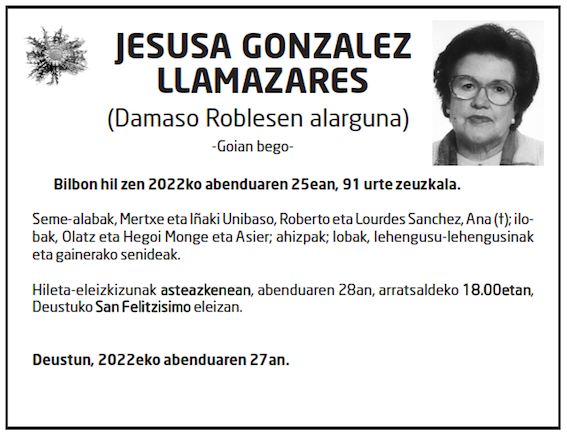 JESUSA GONZALEZ LLAMAZARES

(Damaso Roblesen alarguna)

-Goian bego-

Bilbon hil zen 2022ko abenduaren 25ean, 91 urte zeuzkala.

Seme-alabak, Mertxe eta Iñaki Unibaso, Roberto eta Lourdes Sanchez, Ana (†); ilobak, Olatz eta Hegoi Monge eta Asier; ahizpak; lobak, lehengusu-lehengusinak eta gainerako senideak.

Hileta-eleizkizunak asteazkenean, abenduaren 28an, arratsaldeko 18.00etan, Deustuko San Felitzisimo eleizan.

Deustun, 2022eko abenduaren 27an.